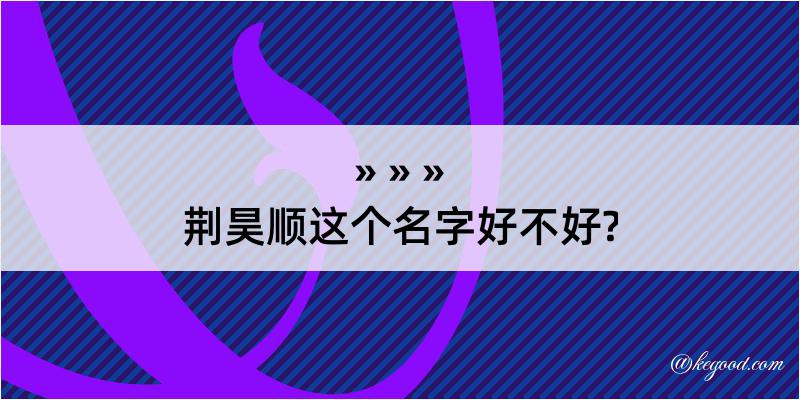 » » »
荆昊顺这个名字好不好?

@kegood.com